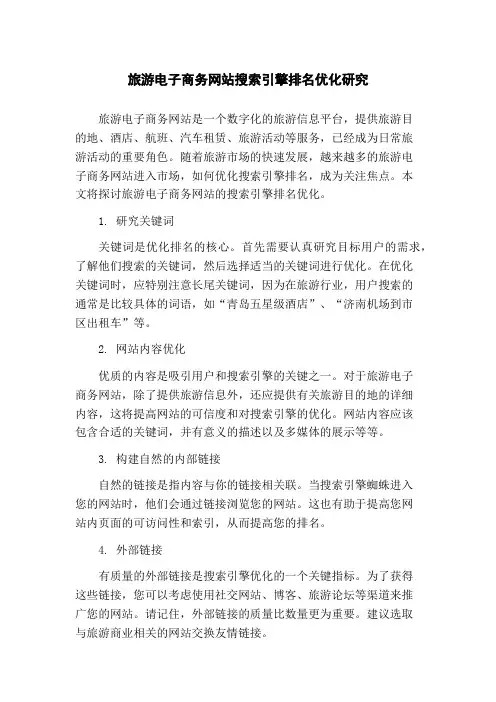 旅游电子商务网站搜索引擎排名优化研究

旅游电子商务网站是一个数字化的旅游信息平台，提供旅游目的地、酒店、航班、汽车租赁、旅游活动等服务，已经成为日常旅游活动的重要角色。随着旅游市场的快速发展，越来越多的旅游电子商务网站进入市场，如何优化搜索引擎排名，成为关注焦点。本文将探讨旅游电子商务网站的搜索引擎排名优化。

1. 研究关键词

关键词是优化排名的核心。首先需要认真研究目标用户的需求，了解他们搜索的关键词，然后选择适当的关键词进行优化。在优化关键词时，应特别注意长尾关键词，因为在旅游行业，用户搜索的通常是比较具体的词语，如“青岛五星级酒店”、“济南机场到市区出租车”等。

2. 网站内容优化

优质的内容是吸引用户和搜索引擎的关键之一。对于旅游电子商务网站，除了提供旅游信息外，还应提供有关旅游目的地的详细内容，这将提高网站的可信度和对搜索引擎的优化。网站内容应该包含合适的关键词，并有意义的描述以及多媒体的展示等等。

3. 构建自然的内部链接

自然的链接是指内容与你的链接相关联。当搜索引擎蜘蛛进入您的网站时，他们会通过链接浏览您的网站。这也有助于提高您网站内页面的可访问性和索引，从而提高您的排名。

4. 外部链接

有质量的外部链接是搜索引擎优化的一个关键指标。为了获得这些链接，您可以考虑使用社交网站、博客、旅游论坛等渠道来推广您的网站。请记住，外部链接的质量比数量更为重要。建议选取与旅游商业相关的网站交换友情链接。